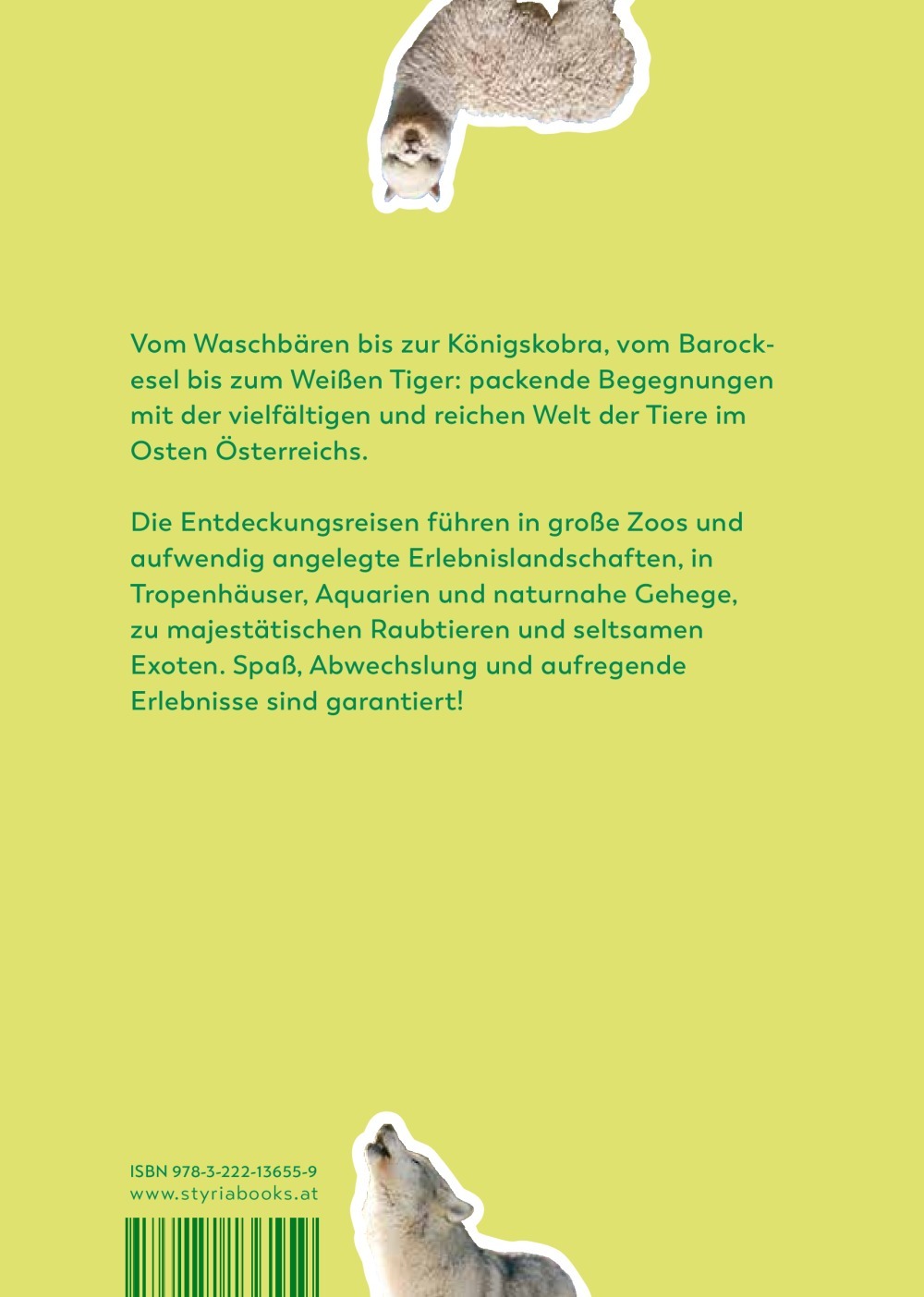 Vom Waschbären bis zur Königskobra, vom Barockesel bis zum Weißen Tiger: packende Begegnungen mit der vielfältigen und reichen Welt der Tiere im Osten Österreichs.

Die Entdeckungsreisen führen in große Zoos und aufwendig angelegte Erlebnislandschaften, in Tropenhäuser, Aquarien und naturnahe Gehege, zu majestätischen Raubtieren und seltsamen Exoten. Spaß, Abwechslung und aufregende Erlebnisse sind garantiert!

ISBN 978-3-222-13655-9
www.styriabooks.at